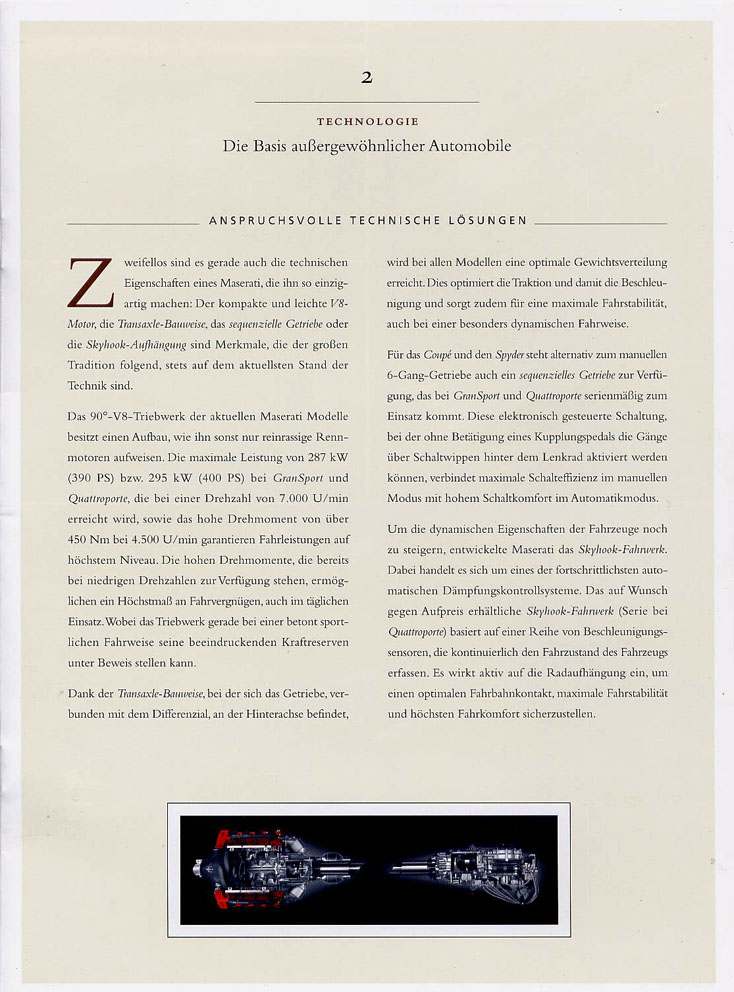 2

TECHNOLOGIE

Die Basis außergewöhnlicher Automobile

ANSPRUCHSVOLLE TECHNISCHE LÖSUNGEN

Zweifellos sind es gerade auch die technischen Eigenschaften eines Maserati, die ihn so einzigartig machen: Der kompakte und leichte V8-Motor, die Transaxle-Bauweise, das sequenzielle Getriebe oder die Skyhook-Aufhängung sind Merkmale, die der großen Tradition folgend, stets auf dem aktuellsten Stand der Technik sind.

Das 90°-V8-Triebwerk der aktuellen Maserati Modelle besitzt einen Aufbau, wie ihn sonst nur reinrassige Rennmotoren aufweisen. Die maximale Leistung von 287 kW (390 PS) bzw. 295 kW (400 PS) bei GranSport und Quattroporte, die bei einer Drehzahl von 7.000 U/min erreicht wird, sowie das hohe Drehmoment von über 450 Nm bei 4.500 U/min garantieren Fahrleistungen auf höchstem Niveau. Die hohen Drehmomente, die bereits bei niedrigen Drehzahlen zur Verfügung stehen, ermöglichen ein Höchstmaß an Fahrvergnügen, auch im täglichen Einsatz. Wobei das Triebwerk gerade bei einer betont sportlichen Fahrweise seine beeindruckenden Kraftreserven unter Beweis stellen kann.

Dank der Transaxle-Bauweise, bei der sich das Getriebe, verbunden mit dem Differenzial, an der Hinterachse befindet, wird bei allen Modellen eine optimale Gewichtsverteilung erreicht. Dies optimiert die Traktion und damit die Beschleunigung und sorgt zudem für eine maximale Fahrstabilität, auch bei einer besonders dynamischen Fahrweise.

Für das Coupé und den Spyder steht alternativ zum manuellen 6-Gang-Getriebe auch ein sequenzielles Getriebe zur Verfügung, das bei GranSport und Quattroporte serienmäßig zum Einsatz kommt. Diese elektronisch gesteuerte Schaltung, bei der ohne Betätigung eines Kupplungspedals die Gänge über Schaltwippen hinter dem Lenkrad aktiviert werden können, verbindet maximale Schalteffizienz im manuellen Modus mit hohem Schaltkomfort im Automatikmodus.

Um die dynamischen Eigenschaften der Fahrzeuge noch zu steigern, entwickelte Maserati das Skyhook-Fahrwerk. Dabei handelt es sich um eines der fortschrittlichsten automatischen Dämpfungskontrollsysteme. Das auf Wunsch gegen Aufpreis erhältliche Skyhook-Fahrwerk (Serie bei Quattroporte) basiert auf einer Reihe von Beschleunigungssensoren, die kontinuierlich den Fahrzustand des Fahrzeugs erfassen. Es wirkt aktiv auf die Radaufhängung ein, um einen optimalen Fahrbahnkontakt, maximale Fahrstabilität und höchsten Fahrkomfort sicherzustellen.